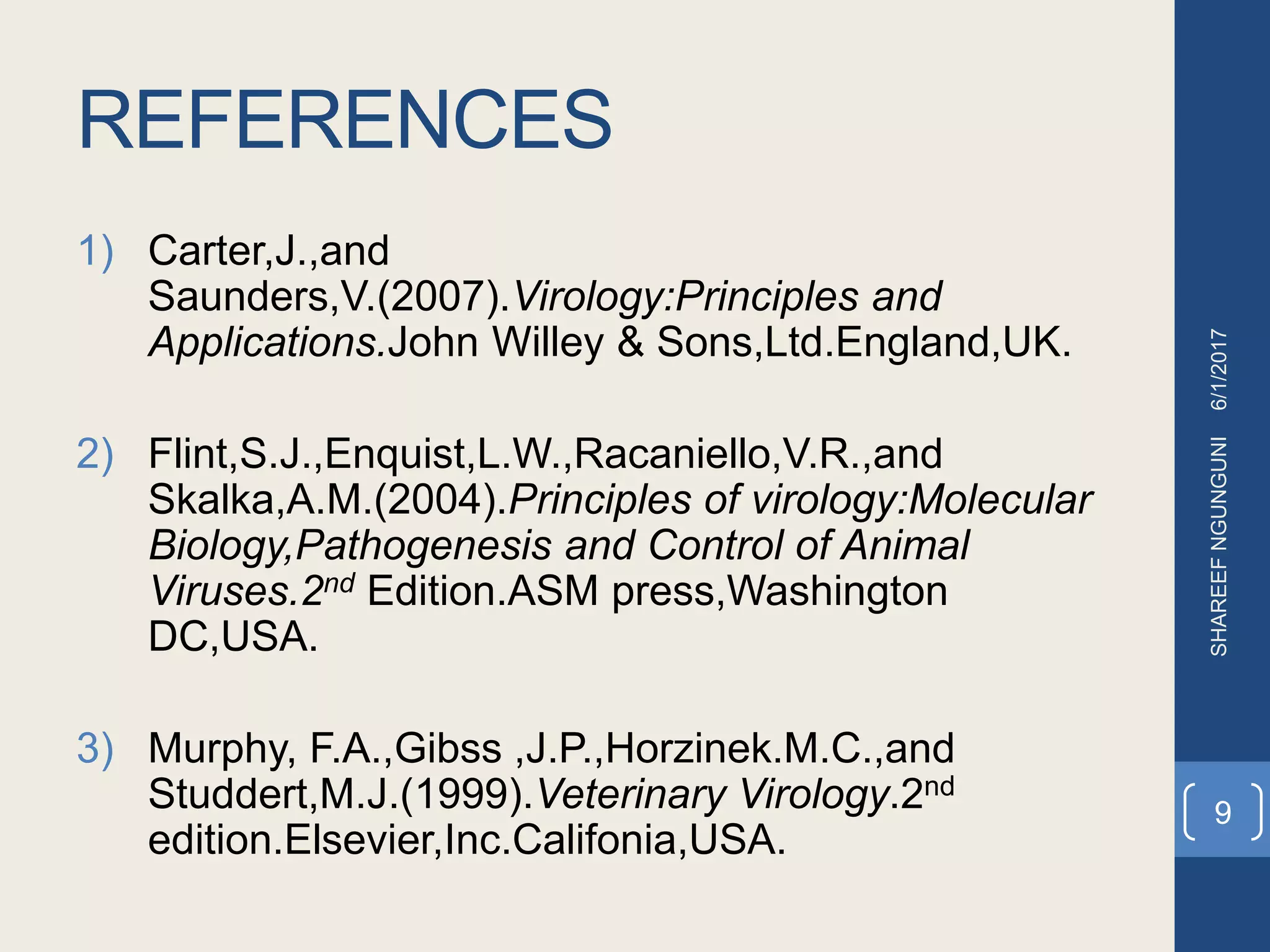 REFERENCES

1) Carter,J.,and Saunders,V.(2007).Virology:Principles and Applications.John Willey & Sons,Ltd.England,UK.

2) Flint,S.J.,Enquist,L.W.,Racaniello,V.R.,and Skalka,A.M.(2004).Principles of virology:Molecular Biology,Pathogenesis and Control of Animal Viruses.2nd Edition.ASM press,Washington DC,USA.

3) Murphy, F.A.,Gibss ,J.P.,Horzinek.M.C.,and Studdert,M.J.(1999).Veterinary Virology.2nd edition.Elsevier,Inc.Califonia,USA.

SHAREEF NGUNGUNI 6/1/2017

9